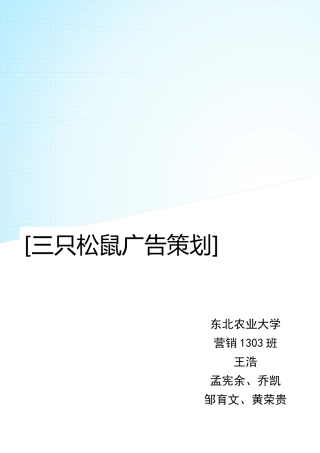 [三只松鼠广告策划]

东北农业大学
营销 1303 班
王浩
孟宪余、乔凯
邹育文、黄荣贵